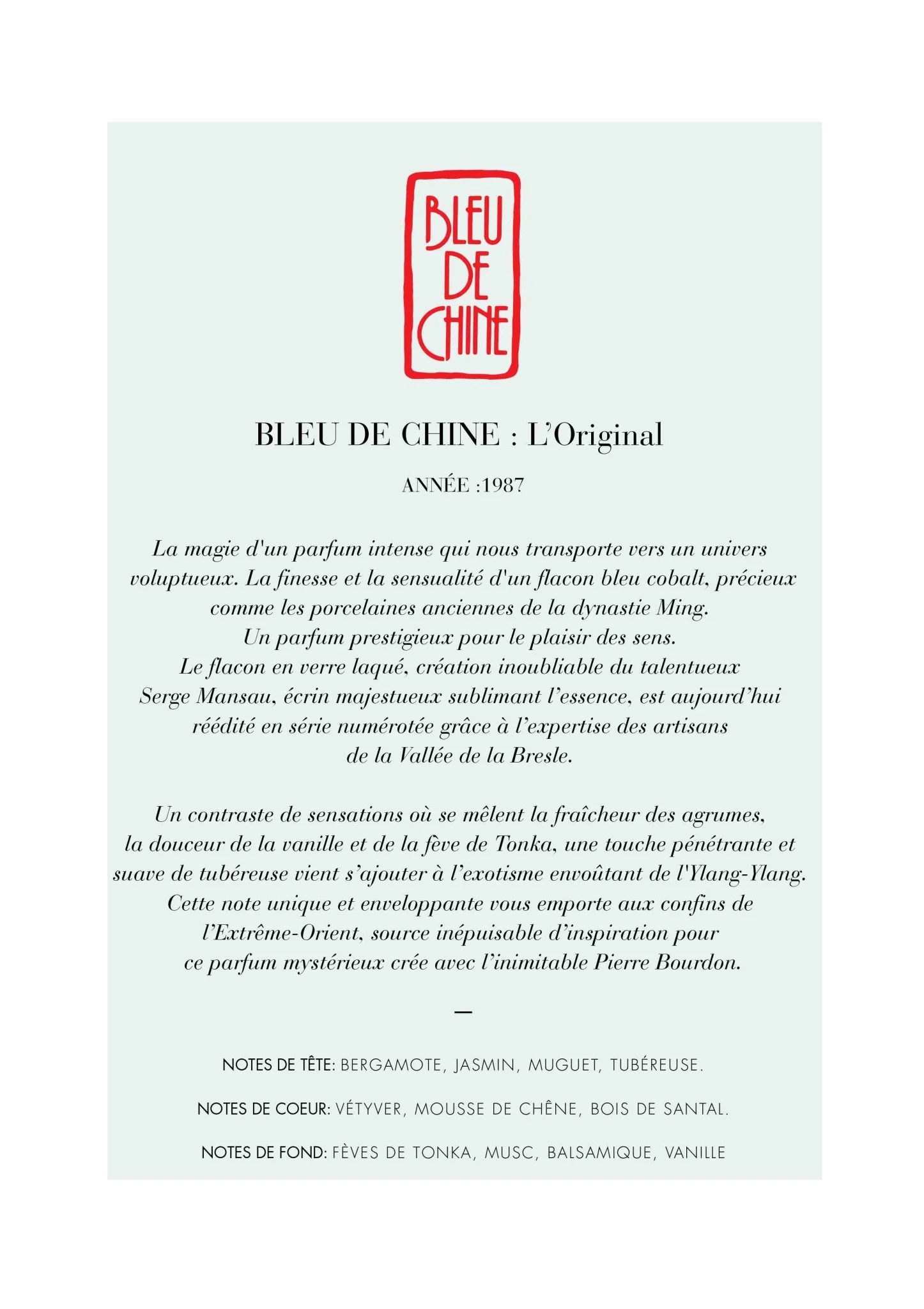 BLEU DE CHINE

BLEU DE CHINE : L'Original

ANNÉE :1987

La magie d'un parfum intense qui nous transporte vers un univers voluptueux. La finesse et la sensualité d'un flacon bleu cobalt, précieux comme les porcelaines anciennes de la dynastie Ming.
Un parfum prestigieux pour le plaisir des sens.
Le flacon en verre laqué, création inoubliable du talentueux Serge Mansau, écrin majestueux sublimant l'essence, est aujourd'hui réédité en série numérotée grâce à l'expertise des artisans de la Vallée de la Bresle.

Un contraste de sensations où se mêlent la fraîcheur des agrumes, la douceur de la vanille et de la fève de Tonka, une touche pénétrante et suave de tubéreuse vient s'ajouter à l'exotisme envoûtant de l'Ylang-Ylang.
Cette note unique et enveloppante vous emporte aux confins de l'Extrême-Orient, source inépuisable d'inspiration pour ce parfum mystérieux crée avec l'inimitable Pierre Bourdon.

—

NOTES DE TÊTE: BERGAMOTE, JASMIN, MUGUET, TUBÉREUSE.

NOTES DE COEUR: VÉTYVER, MOUSSE DE CHÊNE, BOIS DE SANTAL.

NOTES DE FOND: FÈVES DE TONKA, MUSC, BALSAMIQUE, VANILLE